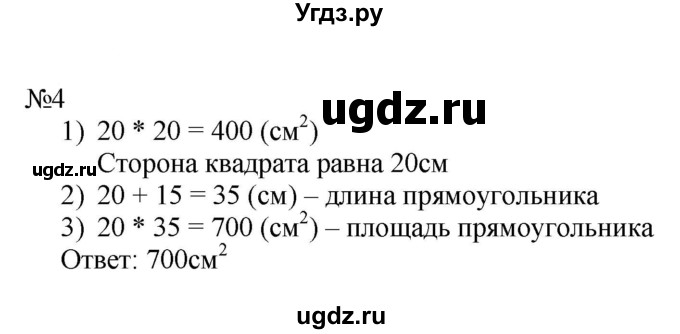 Угдз.ру

№4

ugdz.ru

1) $20 * 20 = 400$ (см$^2$)

ugdz.ru

Сторона квадрата равна 20см

2) $20 + 15 = 35$ (см) – длина прямоугольника

3) $20 * 35 = 700$ (см$^2$) – площадь прямоугольника

Ответ: 700см$^2$

ugdz.ru